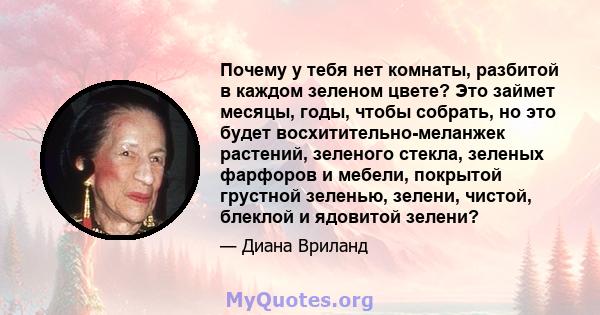 Почему у тебя нет комнаты, разбитой в каждом зеленом цвете? Это займет месяцы, годы, чтобы собрать, но это будет восхитительно-меланжек растений, зеленого стекла, зеленых фарфоров и мебели, покрытой грустной зеленью, зелени, чистой, блеклой и ядовитой зелени?

— Диана Вриланд

MyQuotes.org